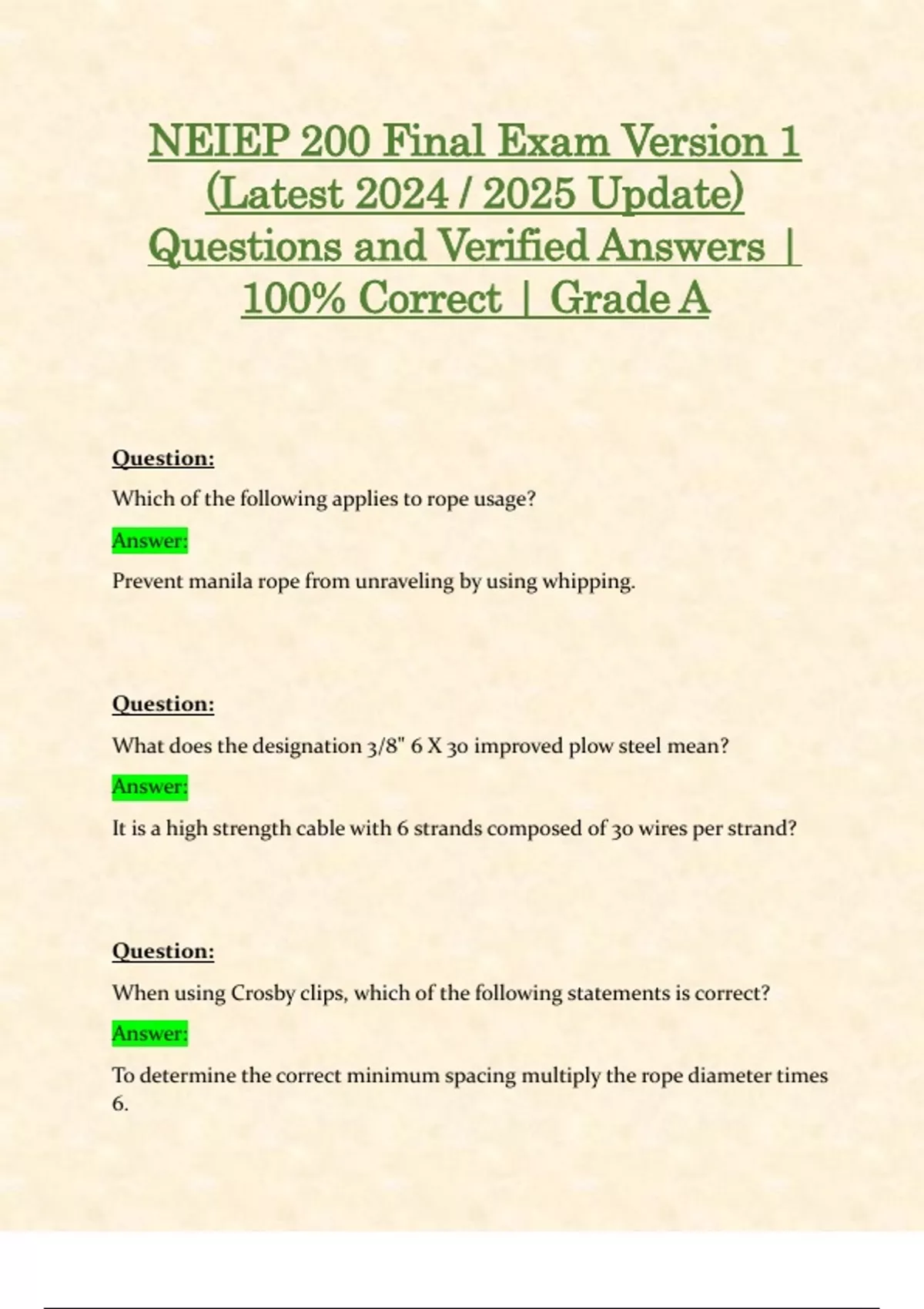 NEIEP 200 Final Exam Version 1 (Latest 2024 / 2025 Update) Questions and Verified Answers | 100% Correct | Grade A

Question:

Which of the following applies to rope usage?

Answer:

Prevent manila rope from unraveling by using whipping.

Question:

What does the designation 3/8" 6 X 30 improved plow steel mean?

Answer:

It is a high strength cable with 6 strands composed of 30 wires per strand?

Question:

When using Crosby clips, which of the following statements is correct?

Answer:

To determine the correct minimum spacing multiply the rope diameter times 6.